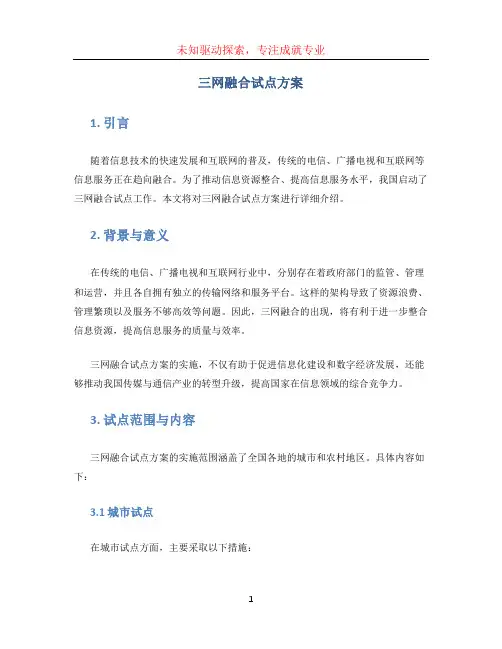 未知驱动探索，专注成就专业

三网融合试点方案

1. 引言

随着信息技术的快速发展和互联网的普及，传统的电信、广播电视和互联网等信息服务正在趋向融合。为了推动信息资源整合、提高信息服务水平，我国启动了三网融合试点工作。本文将对三网融合试点方案进行详细介绍。

2. 背景与意义

在传统的电信、广播电视和互联网行业中，分别存在着政府部门的监管、管理和运营，并且各自拥有独立的传输网络和服务平台。这样的架构导致了资源浪费、管理繁琐以及服务不够高效等问题。因此，三网融合的出现，将有利于进一步整合信息资源，提高信息服务的质量与效率。

三网融合试点方案的实施，不仅有助于促进信息化建设和数字经济发展，还能够推动我国传媒与通信产业的转型升级，提高国家在信息领域的综合竞争力。

3. 试点范围与内容

三网融合试点方案的实施范围涵盖了全国各地的城市和农村地区。具体内容如下：

3.1 城市试点

在城市试点方面，主要采取以下措施：

1